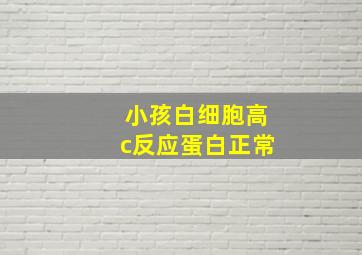 小孩白细胞高
c反应蛋白正常